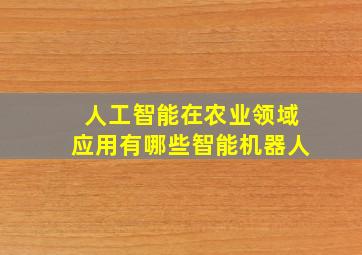 人工智能在农业领域
应用有哪些智能机器人